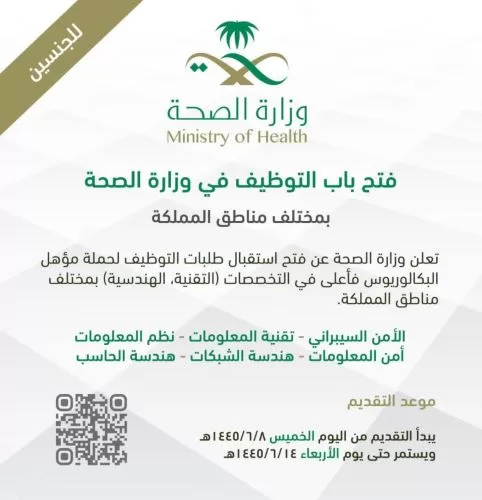 للجنسين

وزارة الصحة
Ministry of Health

فتح باب التوظيف في وزارة الصحة

بمختلف مناطق المملكة

تعلن وزارة الصحة عن فتح استقبال طلبات التوظيف لحملة مؤهل البكالوريوس فأعلى في التخصصات (التقنية، الهندسية) بمختلف مناطق المملكة.

الأمن السيبراني - تقنية المعلومات - نظم المعلومات
أمن المعلومات - هندسة الشبكات - هندسة الحاسب

موعد التقديم

يبدأ التقديم من اليوم الخميس ١٤٤٥/٦/٨هـ
ويستمر حتى يوم الأربعاء ١٤٤٥/٦/١٤هـ